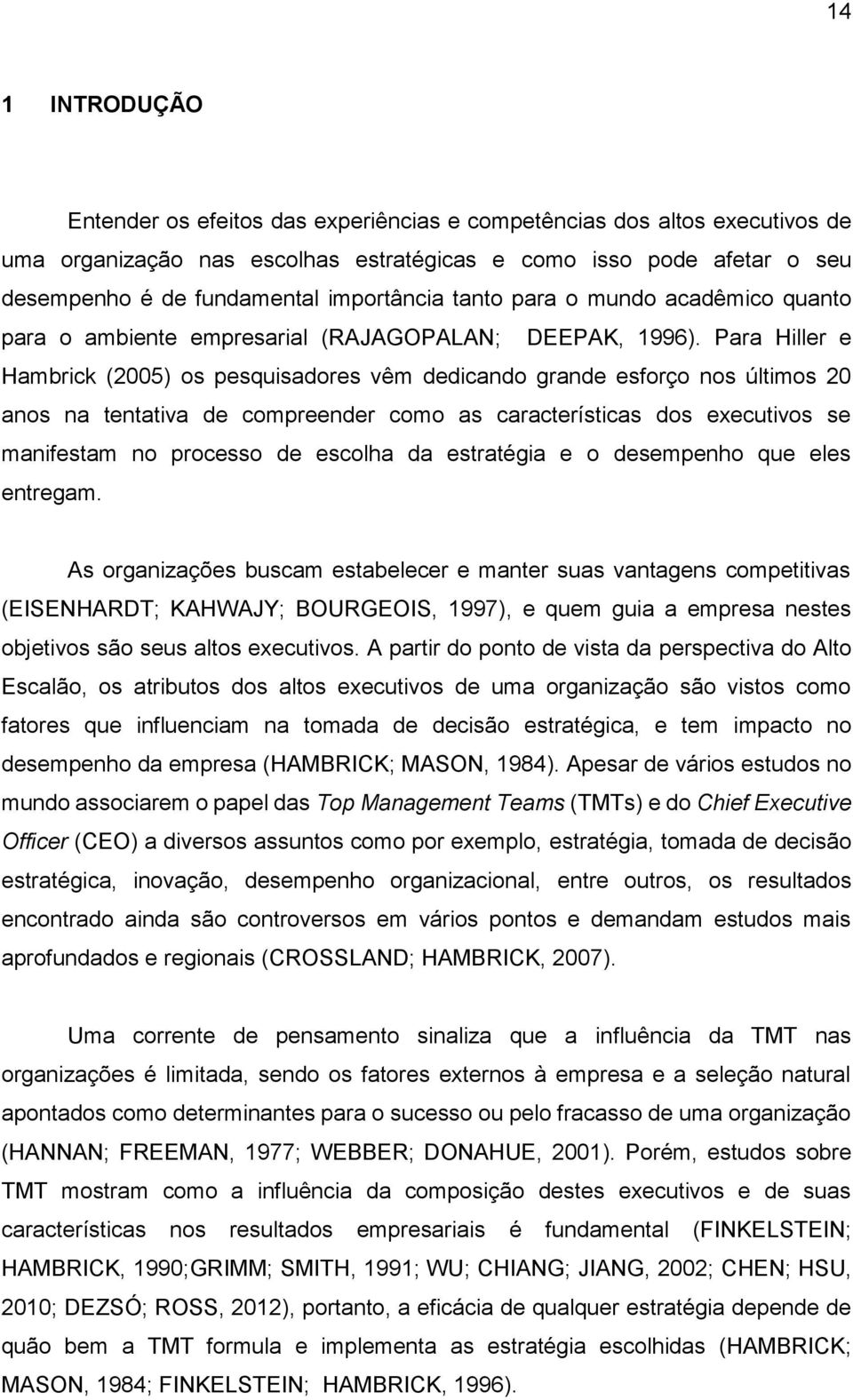 14

1 INTRODUÇÃO

Entender os efeitos das experiências e competências dos altos executivos de uma organização nas escolhas estratégicas e como isso pode afetar o seu desempenho é de fundamental importância tanto para o mundo acadêmico quanto para o ambiente empresarial (RAJAGOPALAN; DEEPAK, 1996). Para Hiller e Hambrick (2005) os pesquisadores vêm dedicando grande esforço nos últimos 20 anos na tentativa de compreender como as características dos executivos se manifestam no processo de escolha da estratégia e o desempenho que eles entregam.

As organizações buscam estabelecer e manter suas vantagens competitivas (EISENHARDT; KAHWAJY; BOURGEOIS, 1997), e quem guia a empresa nestes objetivos são seus altos executivos. A partir do ponto de vista da perspectiva do Alto Escalão, os atributos dos altos executivos de uma organização são vistos como fatores que influenciam na tomada de decisão estratégica, e tem impacto no desempenho da empresa (HAMBRICK; MASON, 1984). Apesar de vários estudos no mundo associarem o papel das Top Management Teams (TMTs) e do Chief Executive Officer (CEO) a diversos assuntos como por exemplo, estratégia, tomada de decisão estratégica, inovação, desempenho organizacional, entre outros, os resultados encontrado ainda são controversos em vários pontos e demandam estudos mais aprofundados e regionais (CROSSLAND; HAMBRICK, 2007).

Uma corrente de pensamento sinaliza que a influência da TMT nas organizações é limitada, sendo os fatores externos à empresa e a seleção natural apontados como determinantes para o sucesso ou pelo fracasso de uma organização (HANNAN; FREEMAN, 1977; WEBBER; DONAHUE, 2001). Porém, estudos sobre TMT mostram como a influência da composição destes executivos e de suas características nos resultados empresariais é fundamental (FINKELSTEIN; HAMBRICK, 1990;GRIMM; SMITH, 1991; WU; CHIANG; JIANG, 2002; CHEN; HSU, 2010; DEZSÓ; ROSS, 2012), portanto, a eficácia de qualquer estratégia depende de quão bem a TMT formula e implementa as estratégia escolhidas (HAMBRICK; MASON, 1984; FINKELSTEIN; HAMBRICK, 1996).